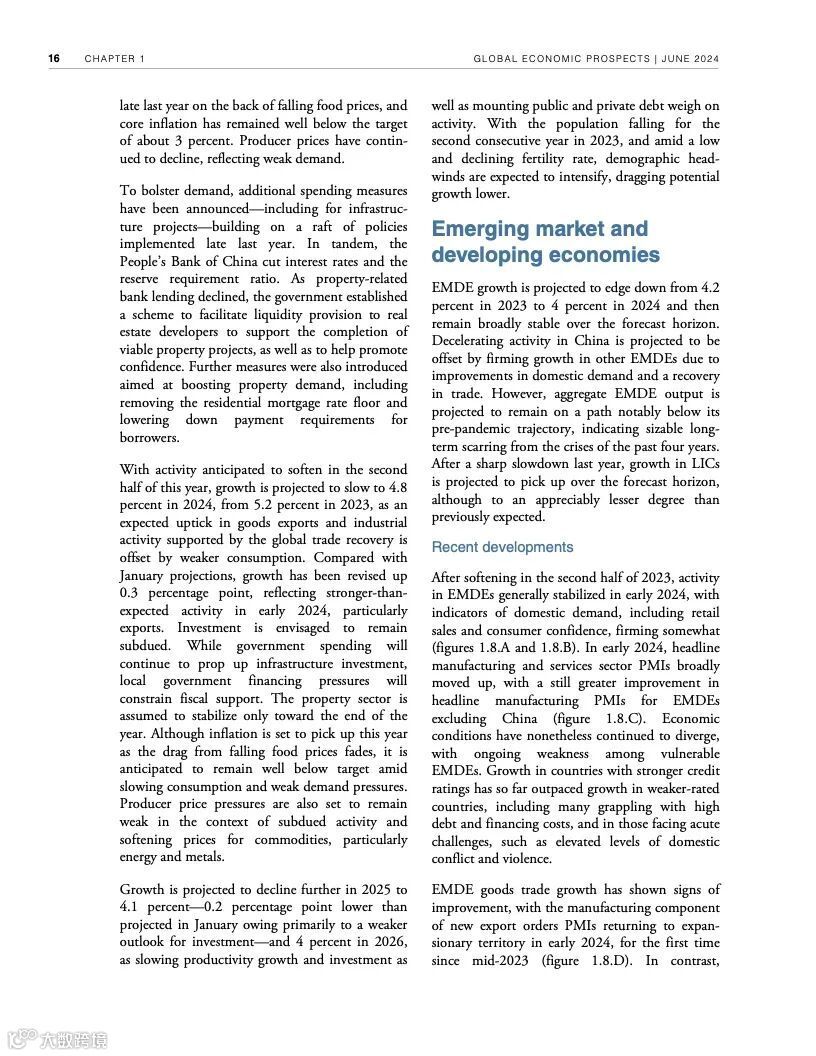 16 CHAPTER 1 GLOBAL ECONOMIC PROSPECTS | JUNE 2024

late last year on the back of falling food prices, and core inflation has remained well below the target of about 3 percent. Producer prices have continued to decline, reflecting weak demand.

To bolster demand, additional spending measures have been announced—including for infrastructure projects—building on a raft of policies implemented late last year. In tandem, the People's Bank of China cut interest rates and the reserve requirement ratio. As property-related bank lending declined, the government established a scheme to facilitate liquidity provision to real estate developers to support the completion of viable property projects, as well as to help promote confidence. Further measures were also introduced aimed at boosting property demand, including removing the residential mortgage rate floor and lowering down payment requirements for borrowers.

With activity anticipated to soften in the second half of this year, growth is projected to slow to 4.8 percent in 2024, from 5.2 percent in 2023, as an expected uptick in goods exports and industrial activity supported by the global trade recovery is offset by weaker consumption. Compared with January projections, growth has been revised up 0.3 percentage point, reflecting stronger-than-expected activity in early 2024, particularly exports. Investment is envisaged to remain subdued. While government spending will continue to prop up infrastructure investment, local government financing pressures will constrain fiscal support. The property sector is assumed to stabilize only toward the end of the year. Although inflation is set to pick up this year as the drag from falling food prices fades, it is anticipated to remain well below target amid slowing consumption and weak demand pressures. Producer price pressures are also set to remain weak in the context of subdued activity and softening prices for commodities, particularly energy and metals.

Growth is projected to decline further in 2025 to 4.1 percent—0.2 percentage point lower than projected in January owing primarily to a weaker outlook for investment—and 4 percent in 2026, as slowing productivity growth and investment as well as mounting public and private debt weigh on activity. With the population falling for the second consecutive year in 2023, and amid a low and declining fertility rate, demographic headwinds are expected to intensify, dragging potential growth lower.

Emerging market and developing economies

EMDE growth is projected to edge down from 4.2 percent in 2023 to 4 percent in 2024 and then remain broadly stable over the forecast horizon. Decelerating activity in China is projected to be offset by firming growth in other EMDEs due to improvements in domestic demand and a recovery in trade. However, aggregate EMDE output is projected to remain on a path notably below its pre-pandemic trajectory, indicating sizable long-term scarring from the crises of the past four years. After a sharp slowdown last year, growth in LICs is projected to pick up over the forecast horizon, although to an appreciably lesser degree than previously expected.

Recent developments

After softening in the second half of 2023, activity in EMDEs generally stabilized in early 2024, with indicators of domestic demand, including retail sales and consumer confidence, firming somewhat (figures 1.8.A and 1.8.B). In early 2024, headline manufacturing and services sector PMIs broadly moved up, with a still greater improvement in headline manufacturing PMIs for EMDEs excluding China (figure 1.8.C). Economic conditions have nonetheless continued to diverge, with ongoing weakness among vulnerable EMDEs. Growth in countries with stronger credit ratings has so far outpaced growth in weaker-rated countries, including many grappling with high debt and financing costs, and in those facing acute challenges, such as elevated levels of domestic conflict and violence.

EMDE goods trade growth has shown signs of improvement, with the manufacturing component of new export orders PMIs returning to expansionary territory in early 2024, for the first time since mid-2023 (figure 1.8.D). In contrast,

大数跨境